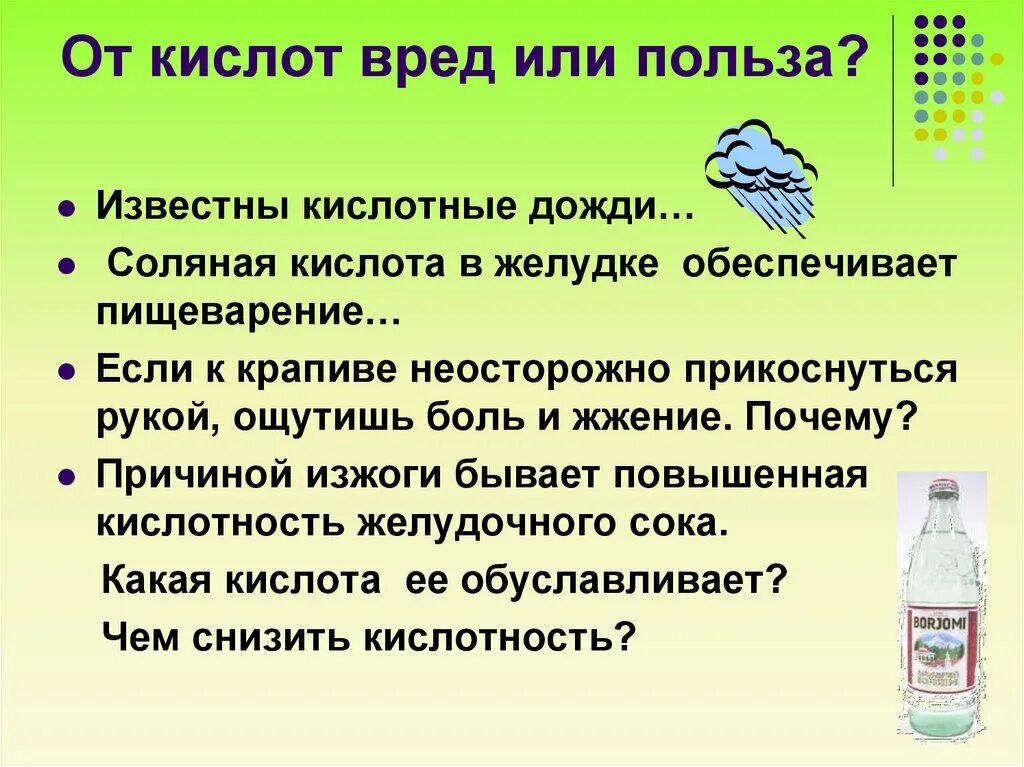 От кислот вред или польза?

Известны кислотные дожди…

Соляная кислота в желудке обеспечивает пищеварение…

Если к крапиве неосторожно прикоснуться рукой, ощутишь боль и жжение. Почему?

Причиной изжоги бывает повышенная кислотность желудочного сока.

Какая кислота ее обуславливает?

Чем снизить кислотность?

BORJOMI